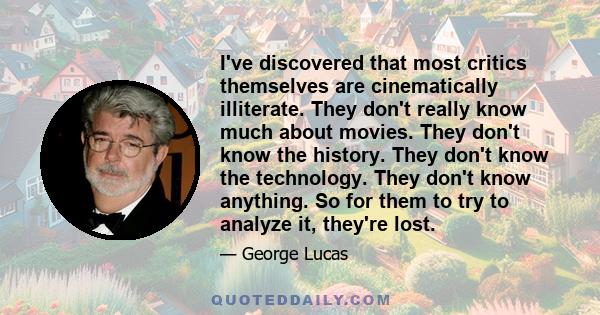 I've discovered that most critics themselves are cinematically illiterate. They don't really know much about movies. They don't know the history. They don't know the technology. They don't know anything. So for them to try to analyze it, they're lost.

— George Lucas

QUOTEDDAILY.COM